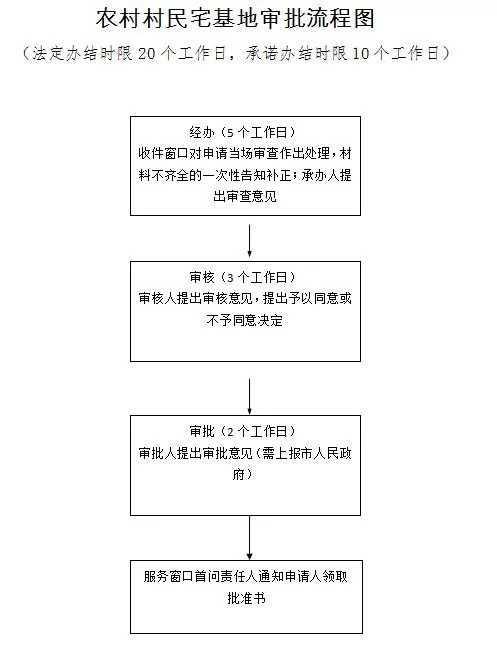 农村村民宅基地审批流程图

（法定办结时限 20 个工作日，承诺办结时限 10 个工作日）

经办（5 个工作日）
收件窗口对申请当场审查作出处理，材料不齐全的一次性告知补正；承办人提出审查意见

审核（3 个工作日）
审核人提出审核意见，提出予以同意或不予同意决定

审批（2 个工作日）
审批人提出审批意见（需上报市人民政府）

服务窗口首问责任人通知申请人领取批准书